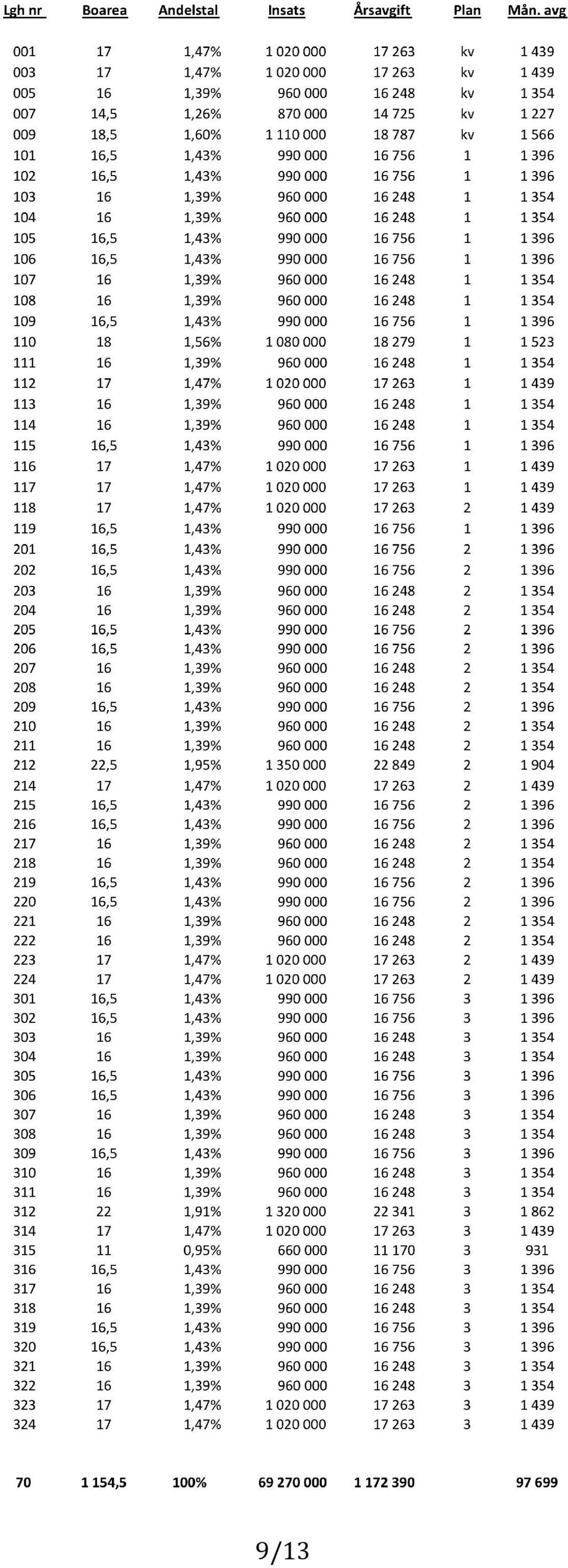 | Lgh nr | Boarea | Andelstal | Insats | Årsavgift | Plan | Mån. avg |
|---|---|---|---|---|---|---|
| 001 | 17 | 1,47% | 1 020 000 | 17 263 | kv | 1 439 |
| 003 | 17 | 1,47% | 1 020 000 | 17 263 | kv | 1 439 |
| 005 | 16 | 1,39% | 960 000 | 16 248 | kv | 1 354 |
| 007 | 14,5 | 1,26% | 870 000 | 14 725 | kv | 1 227 |
| 009 | 18,5 | 1,60% | 1 110 000 | 18 787 | kv | 1 566 |
| 101 | 16,5 | 1,43% | 990 000 | 16 756 | 1 | 1 396 |
| 102 | 16,5 | 1,43% | 990 000 | 16 756 | 1 | 1 396 |
| 103 | 16 | 1,39% | 960 000 | 16 248 | 1 | 1 354 |
| 104 | 16 | 1,39% | 960 000 | 16 248 | 1 | 1 354 |
| 105 | 16,5 | 1,43% | 990 000 | 16 756 | 1 | 1 396 |
| 106 | 16,5 | 1,43% | 990 000 | 16 756 | 1 | 1 396 |
| 107 | 16 | 1,39% | 960 000 | 16 248 | 1 | 1 354 |
| 108 | 16 | 1,39% | 960 000 | 16 248 | 1 | 1 354 |
| 109 | 16,5 | 1,43% | 990 000 | 16 756 | 1 | 1 396 |
| 110 | 18 | 1,56% | 1 080 000 | 18 279 | 1 | 1 523 |
| 111 | 16 | 1,39% | 960 000 | 16 248 | 1 | 1 354 |
| 112 | 17 | 1,47% | 1 020 000 | 17 263 | 1 | 1 439 |
| 113 | 16 | 1,39% | 960 000 | 16 248 | 1 | 1 354 |
| 114 | 16 | 1,39% | 960 000 | 16 248 | 1 | 1 354 |
| 115 | 16,5 | 1,43% | 990 000 | 16 756 | 1 | 1 396 |
| 116 | 17 | 1,47% | 1 020 000 | 17 263 | 1 | 1 439 |
| 117 | 17 | 1,47% | 1 020 000 | 17 263 | 1 | 1 439 |
| 118 | 17 | 1,47% | 1 020 000 | 17 263 | 2 | 1 439 |
| 119 | 16,5 | 1,43% | 990 000 | 16 756 | 1 | 1 396 |
| 201 | 16,5 | 1,43% | 990 000 | 16 756 | 2 | 1 396 |
| 202 | 16,5 | 1,43% | 990 000 | 16 756 | 2 | 1 396 |
| 203 | 16 | 1,39% | 960 000 | 16 248 | 2 | 1 354 |
| 204 | 16 | 1,39% | 960 000 | 16 248 | 2 | 1 354 |
| 205 | 16,5 | 1,43% | 990 000 | 16 756 | 2 | 1 396 |
| 206 | 16,5 | 1,43% | 990 000 | 16 756 | 2 | 1 396 |
| 207 | 16 | 1,39% | 960 000 | 16 248 | 2 | 1 354 |
| 208 | 16 | 1,39% | 960 000 | 16 248 | 2 | 1 354 |
| 209 | 16,5 | 1,43% | 990 000 | 16 756 | 2 | 1 396 |
| 210 | 16 | 1,39% | 960 000 | 16 248 | 2 | 1 354 |
| 211 | 16 | 1,39% | 960 000 | 16 248 | 2 | 1 354 |
| 212 | 22,5 | 1,95% | 1 350 000 | 22 849 | 2 | 1 904 |
| 214 | 17 | 1,47% | 1 020 000 | 17 263 | 2 | 1 439 |
| 215 | 16,5 | 1,43% | 990 000 | 16 756 | 2 | 1 396 |
| 216 | 16,5 | 1,43% | 990 000 | 16 756 | 2 | 1 396 |
| 217 | 16 | 1,39% | 960 000 | 16 248 | 2 | 1 354 |
| 218 | 16 | 1,39% | 960 000 | 16 248 | 2 | 1 354 |
| 219 | 16,5 | 1,43% | 990 000 | 16 756 | 2 | 1 396 |
| 220 | 16,5 | 1,43% | 990 000 | 16 756 | 2 | 1 396 |
| 221 | 16 | 1,39% | 960 000 | 16 248 | 2 | 1 354 |
| 222 | 16 | 1,39% | 960 000 | 16 248 | 2 | 1 354 |
| 223 | 17 | 1,47% | 1 020 000 | 17 263 | 2 | 1 439 |
| 224 | 17 | 1,47% | 1 020 000 | 17 263 | 2 | 1 439 |
| 301 | 16,5 | 1,43% | 990 000 | 16 756 | 3 | 1 396 |
| 302 | 16,5 | 1,43% | 990 000 | 16 756 | 3 | 1 396 |
| 303 | 16 | 1,39% | 960 000 | 16 248 | 3 | 1 354 |
| 304 | 16 | 1,39% | 960 000 | 16 248 | 3 | 1 354 |
| 305 | 16,5 | 1,43% | 990 000 | 16 756 | 3 | 1 396 |
| 306 | 16,5 | 1,43% | 990 000 | 16 756 | 3 | 1 396 |
| 307 | 16 | 1,39% | 960 000 | 16 248 | 3 | 1 354 |
| 308 | 16 | 1,39% | 960 000 | 16 248 | 3 | 1 354 |
| 309 | 16,5 | 1,43% | 990 000 | 16 756 | 3 | 1 396 |
| 310 | 16 | 1,39% | 960 000 | 16 248 | 3 | 1 354 |
| 311 | 16 | 1,39% | 960 000 | 16 248 | 3 | 1 354 |
| 312 | 22 | 1,91% | 1 320 000 | 22 341 | 3 | 1 862 |
| 314 | 17 | 1,47% | 1 020 000 | 17 263 | 3 | 1 439 |
| 315 | 11 | 0,95% | 660 000 | 11 170 | 3 | 931 |
| 316 | 16,5 | 1,43% | 990 000 | 16 756 | 3 | 1 396 |
| 317 | 16 | 1,39% | 960 000 | 16 248 | 3 | 1 354 |
| 318 | 16 | 1,39% | 960 000 | 16 248 | 3 | 1 354 |
| 319 | 16,5 | 1,43% | 990 000 | 16 756 | 3 | 1 396 |
| 320 | 16,5 | 1,43% | 990 000 | 16 756 | 3 | 1 396 |
| 321 | 16 | 1,39% | 960 000 | 16 248 | 3 | 1 354 |
| 322 | 16 | 1,39% | 960 000 | 16 248 | 3 | 1 354 |
| 323 | 17 | 1,47% | 1 020 000 | 17 263 | 3 | 1 439 |
| 324 | 17 | 1,47% | 1 020 000 | 17 263 | 3 | 1 439 |
| 70 | 1 154,5 | 100% | 69 270 000 | 1 172 390 | | 97 699 |

9/13